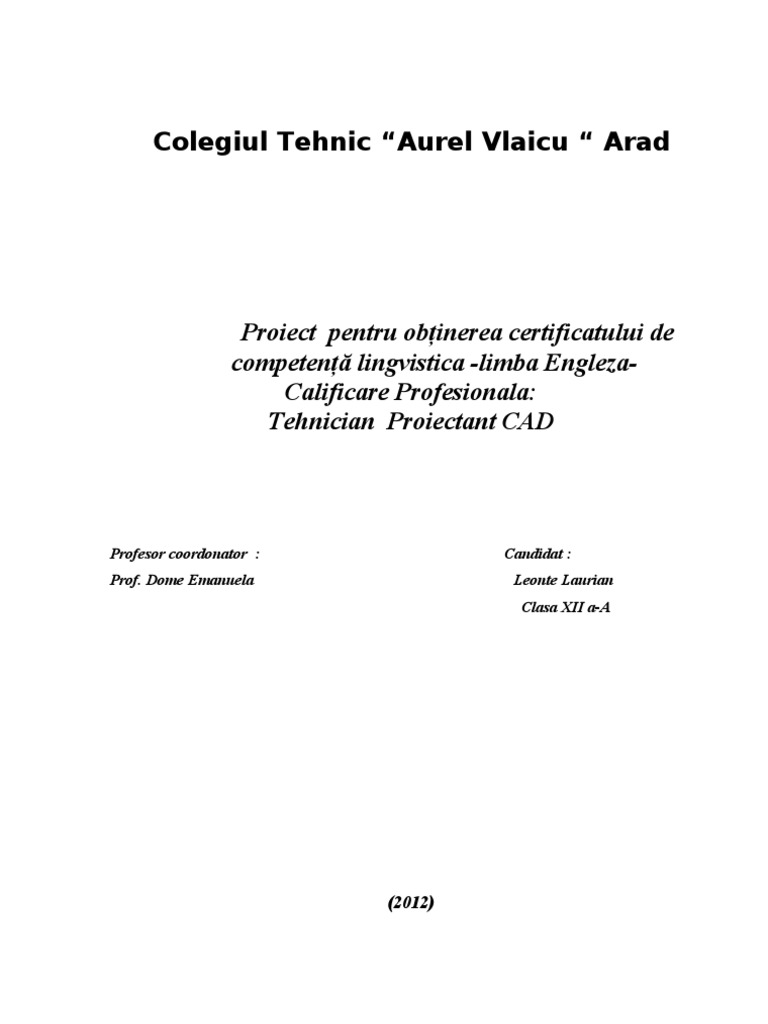 Colegiul Tehnic “Aurel Vlaicu “ Arad

Proiect pentru obținerea certificatului de competență lingvistica -limba Engleza- Calificare Profesionala: Tehnician Proiectant CAD

Profesor coordonator :

Prof. Dome Emanuela

Candidat :

Leonte Laurian

Clasa XII a-A

(2012)